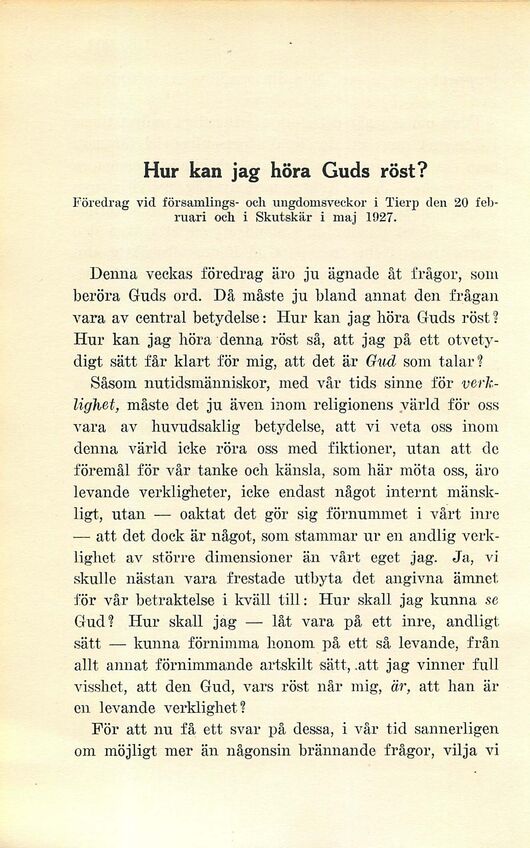 Hur kan jag höra Guds röst?

Föredrag vid församlings- och ungdomsveckor i Tierp den 20 februari och i Skutskär i maj 1927.

Denna veckas föredrag äro ju ägnade åt frågor, som beröra Guds ord. Då måste ju bland annat den frågan vara av central betydelse: Hur kan jag höra Guds röst? Hur kan jag höra denna röst så, att jag på ett otvetydigt sätt får klart för mig, att det är Gud som talar?

Såsom nutidsmänniskor, med vår tids sinne för verklighet, måste det ju även inom religionens värld för oss vara av huvudsaklig betydelse, att vi veta oss inom denna värld icke röra oss med fiktioner, utan att de föremål för vår tanke och känsla, som här möta oss, äro levande verkligheter, icke endast något internt mänskligt, utan — oaktat det gör sig förnummet i vårt inre — att det dock är något, som stammar ur en andlig verklighet av större dimensioner än vårt eget jag. Ja, vi skulle nästan vara frestade utbyta det angivna ämnet för vår betraktelse i kväll till: Hur skall jag kunna se Gud? Hur skall jag — låt vara på ett inre, andligt sätt — kunna förnimma honom på ett så levande, från allt annat förnimmande artskilt sätt, att jag vinner full visshet, att den Gud, vars röst når mig, är, att han är en levande verklighet?

För att nu få ett svar på dessa, i vår tid sannerligen om möjligt mer än någonsin brännande frågor, vilja vi